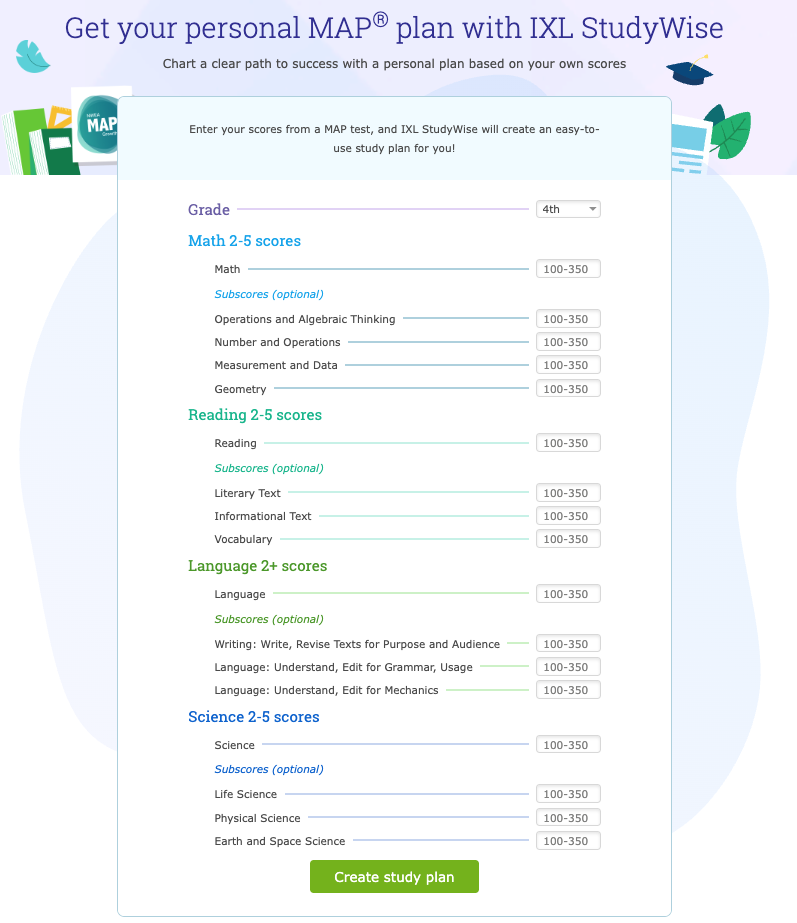 Get your personal MAP® plan with IXL StudyWise

Chart a clear path to success with a personal plan based on your own scores

NWEA MAP Growth

Enter your scores from a MAP test, and IXL StudyWise will create an easy-to-use study plan for you!

Grade 4th

Math 2-5 scores

Math 100-350

Subscores (optional)

Operations and Algebraic Thinking 100-350

Number and Operations 100-350

Measurement and Data 100-350

Geometry 100-350

Reading 2-5 scores

Reading 100-350

Subscores (optional)

Literary Text 100-350

Informational Text 100-350

Vocabulary 100-350

Language 2+ scores

Language 100-350

Subscores (optional)

Writing: Write, Revise Texts for Purpose and Audience 100-350

Language: Understand, Edit for Grammar, Usage 100-350

Language: Understand, Edit for Mechanics 100-350

Science 2-5 scores

Science 100-350

Subscores (optional)

Life Science 100-350

Physical Science 100-350

Earth and Space Science 100-350

Create study plan